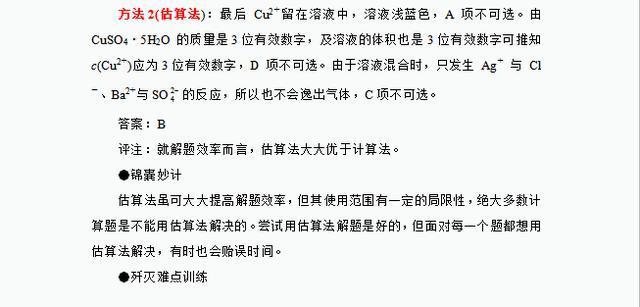 方法 2(估算法)：最后 $Cu^{2+}$留在溶液中，溶液浅蓝色，A 项不可选。由 $CuSO_4 \cdot 5H_2O$ 的质量是 3 位有效数字，及溶液的体积也是 3 位有效数字可推知 $c(Cu^{2+})$应为 3 位有效数字，D 项不可选。由于溶液混合时，只发生 $Ag^+$ 与 $Cl^-$、$Ba^{2+}$与 $SO_4^{2-}$ 的反应，所以也不会逸出气体，C 项不可选。

答案：B

评注：就解题效率而言，估算法大大优于计算法。

●锦囊妙计

估算法虽可大大提高解题效率，但其使用范围有一定的局限性，绝大多数计算题是不能用估算法解决的。尝试用估算法解题是好的，但面对每一个题都想用估算法解决，有时也会贻误时间。

●歼灭难点训练